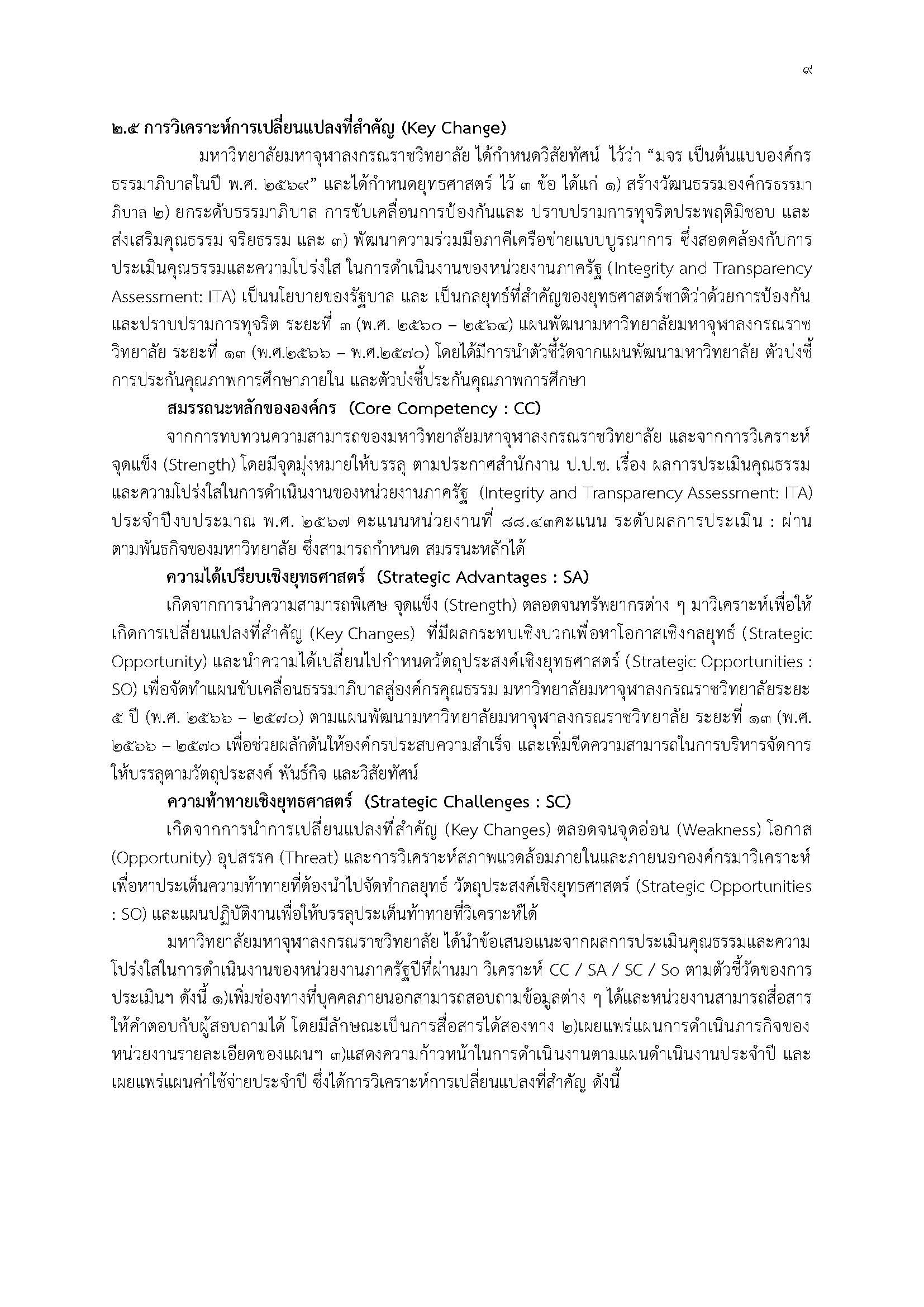 ๙

๒.๕ การวิเคราะห์การเปลี่ยนแปลงที่สำคัญ (Key Change)

มหาวิทยาลัยมหาจุฬาลงกรณราชวิทยาลัย ได้กำหนดวิสัยทัศน์ ไว้ว่า “มจร เป็นต้นแบบองค์กรธรรมาภิบาลในปี พ.ศ. ๒๕๖๙” และได้กำหนดยุทธศาสตร์ ไว้ ๓ ข้อ ได้แก่ ๑) สร้างวัฒนธรรมองค์กรธรรมาภิบาล ๒) ยกระดับธรรมาภิบาล การขับเคลื่อนการป้องกันและ ปราบปรามการทุจริตประพฤติมิชอบ และส่งเสริมคุณธรรม จริยธรรม และ ๓) พัฒนาความร่วมมือภาคีเครือข่ายแบบบูรณาการ ซึ่งสอดคล้องกับการประเมินคุณธรรมและความโปร่งใส ในการดำเนินงานของหน่วยงานภาครัฐ (Integrity and Transparency Assessment: ITA) เป็นนโยบายของรัฐบาล และ เป็นกลยุทธ์ที่สำคัญของยุทธศาสตร์ชาติว่าด้วยการป้องกันและปราบปรามการทุจริต ระยะที่ ๓ (พ.ศ. ๒๕๖๐ – ๒๕๖๔) แผนพัฒนามหาวิทยาลัยมหาจุฬาลงกรณราชวิทยาลัย ระยะที่ ๑๓ (พ.ศ.๒๕๖๖ – พ.ศ.๒๕๗๐) โดยได้มีการนำตัวชี้วัดจากแผนพัฒนามหาวิทยาลัย ตัวบ่งชี้การประกันคุณภาพการศึกษาภายใน และตัวบ่งชี้ประกันคุณภาพการศึกษา

สมรรถนะหลักขององค์กร (Core Competency : CC)

จากการทบทวนความสามารถของมหาวิทยาลัยมหาจุฬาลงกรณราชวิทยาลัย และจากการวิเคราะห์จุดแข็ง (Strength) โดยมีจุดมุ่งหมายให้บรรลุ ตามประกาศสำนักงาน ป.ป.ช. เรื่อง ผลการประเมินคุณธรรมและความโปร่งใสในการดำเนินงานของหน่วยงานภาครัฐ (Integrity and Transparency Assessment: ITA) ประจำปีงบประมาณ พ.ศ. ๒๕๖๗ คะแนนหน่วยงานที่ ๘๘.๔๓คะแนน ระดับผลการประเมิน : ผ่าน ตามพันธกิจของมหาวิทยาลัย ซึ่งสามารถกำหนด สมรรนะหลักได้

ความได้เปรียบเชิงยุทธศาสตร์ (Strategic Advantages : SA)

เกิดจากการนำความสามารถพิเศษ จุดแข็ง (Strength) ตลอดจนทรัพยากรต่าง ๆ มาวิเคราะห์เพื่อให้เกิดการเปลี่ยนแปลงที่สำคัญ (Key Changes) ที่มีผลกระทบเชิงบวกเพื่อหาโอกาสเชิงกลยุทธ์ (Strategic Opportunity) และนำความได้เปลี่ยนไปกำหนดวัตถุประสงค์เชิงยุทธศาสตร์ (Strategic Opportunities : SO) เพื่อจัดทำแผนขับเคลื่อนธรรมาภิบาลสู่องค์กรคุณธรรม มหาวิทยาลัยมหาจุฬาลงกรณราชวิทยาลัยระยะ ๕ ปี (พ.ศ. ๒๕๖๖ – ๒๕๗๐) ตามแผนพัฒนามหาวิทยาลัยมหาจุฬาลงกรณราชวิทยาลัย ระยะที่ ๑๓ (พ.ศ. ๒๕๖๖ – ๒๕๗๐ เพื่อช่วยผลักดันให้องค์กรประสบความสำเร็จ และเพิ่มขีดความสามารถในการบริหารจัดการให้บรรลุตามวัตถุประสงค์ พันธ์กิจ และวิสัยทัศน์

ความท้าทายเชิงยุทธศาสตร์ (Strategic Challenges : SC)

เกิดจากการนำการเปลี่ยนแปลงที่สำคัญ (Key Changes) ตลอดจนจุดอ่อน (Weakness) โอกาส (Opportunity) อุปสรรค (Threat) และการวิเคราะห์สภาพแวดล้อมภายในและภายนอกองค์กรมาวิเคราะห์เพื่อหาประเด็นความท้าทายที่ต้องนำไปจัดทำกลยุทธ์ วัตถุประสงค์เชิงยุทธศาสตร์ (Strategic Opportunities : SO) และแผนปฏิบัติงานเพื่อให้บรรลุประเด็นท้าทายที่วิเคราะห์ได้

มหาวิทยาลัยมหาจุฬาลงกรณราชวิทยาลัย ได้นำข้อเสนอแนะจากผลการประเมินคุณธรรมและความโปร่งใสในการดำเนินงานของหน่วยงานภาครัฐปีที่ผ่านมา วิเคราะห์ CC / SA / SC / So ตามตัวชี้วัดของการประเมินฯ ดังนี้ ๑)เพิ่มช่องทางที่บุคคลภายนอกสามารถสอบถามข้อมูลต่าง ๆ ได้และหน่วยงานสามารถสื่อสารให้คำตอบกับผู้สอบถามได้ โดยมีลักษณะเป็นการสื่อสารได้สองทาง ๒)เผยแพร่แผนการดำเนินภารกิจของหน่วยงานรายละเอียดของแผนฯ ๓)แสดงความก้าวหน้าในการดำเนินงานตามแผนดำเนินงานประจำปี และเผยแพร่แผนค่าใช้จ่ายประจำปี ซึ่งได้การวิเคราะห์การเปลี่ยนแปลงที่สำคัญ ดังนี้